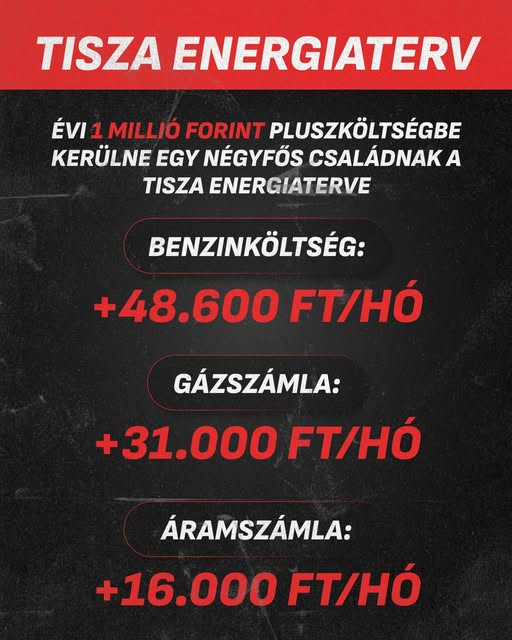 TISZA ENERGIATERV

ÉVI 1 MILLIÓ FORINT PLUSZKÖLTSÉGBE KERÜLNE EGY NÉGYFŐS CSALÁDNAK A TISZA ENERGIATERVE

BENZINKÖLTSÉG:

+48.600 FT/HÓ

GÁZSZÁMLA:

+31.000 FT/HÓ

ÁRAMSZÁMLA:

+16.000 FT/HÓ